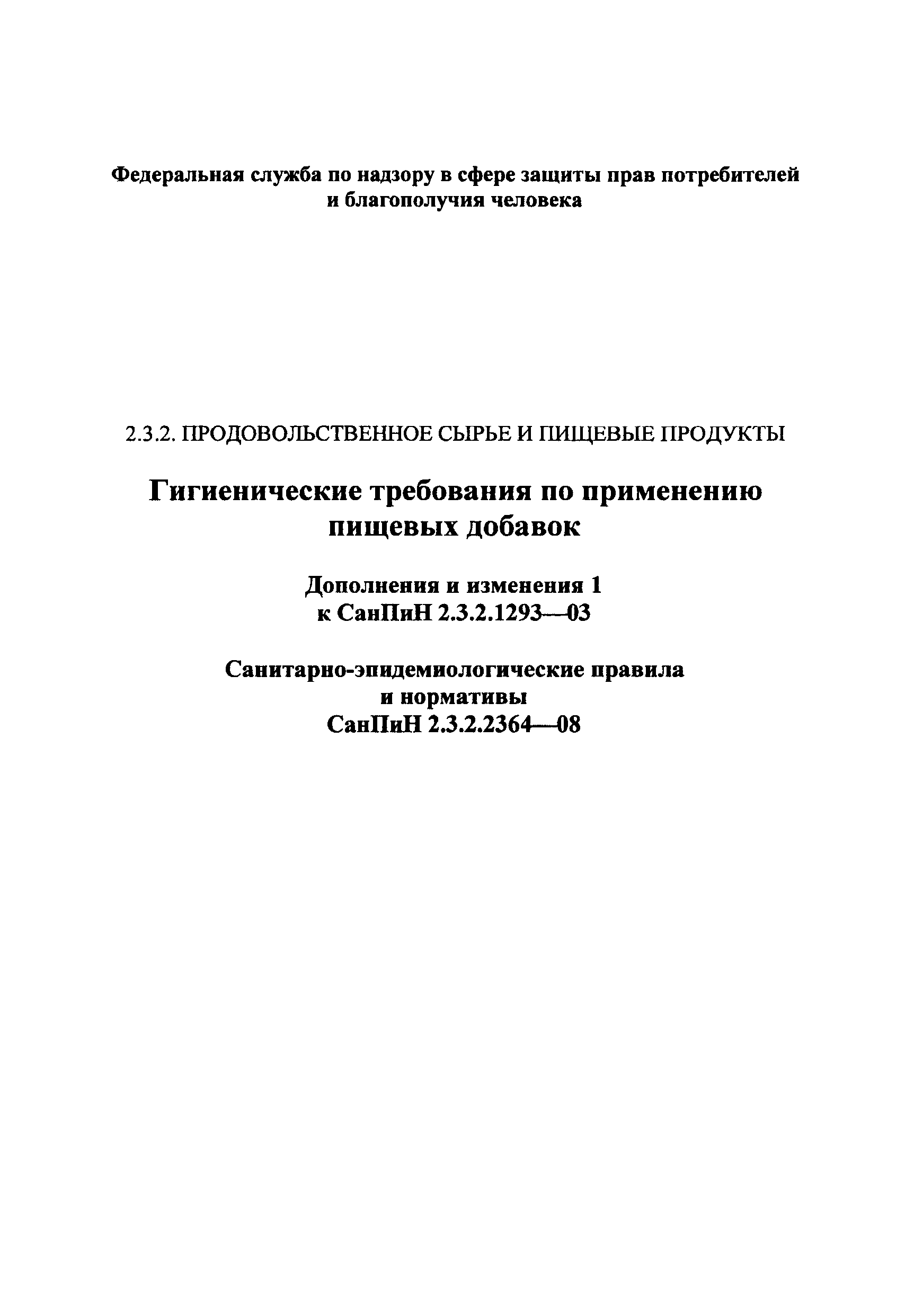 Федеральная служба по надзору в сфере защиты прав потребителей и благополучия человека

2.3.2. ПРОДОВОЛЬСТВЕННОЕ СЫРЬЕ И ПИЩЕВЫЕ ПРОДУКТЫ

Гигиенические требования по применению пищевых добавок

Дополнения и изменения 1
к СанПиН 2.3.2.1293—03

Санитарно-эпидемиологические правила
и нормативы
СанПиН 2.3.2.2364—08